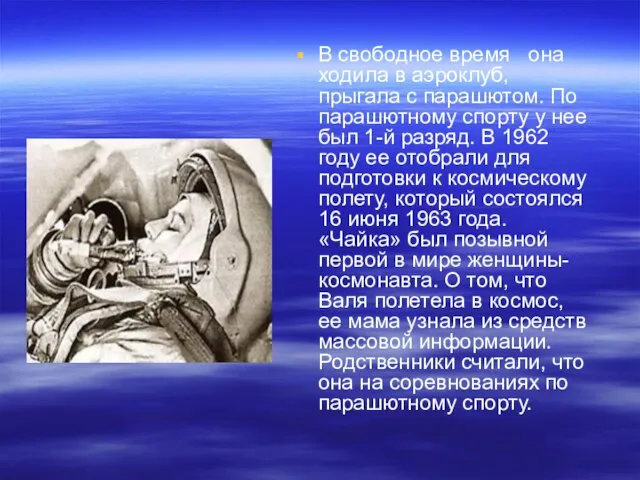 В свободное время она ходила в аэроклуб, прыгала с парашютом. По парашютному спорту у нее был 1-й разряд. В 1962 году ее отобрали для подготовки к космическому полету, который состоялся 16 июня 1963 года. «Чайка» был позывной первой в мире женщины-космонавта. О том, что Валя полетела в космос, ее мама узнала из средств массовой информации. Родственники считали, что она на соревнованиях по парашютному спорту.